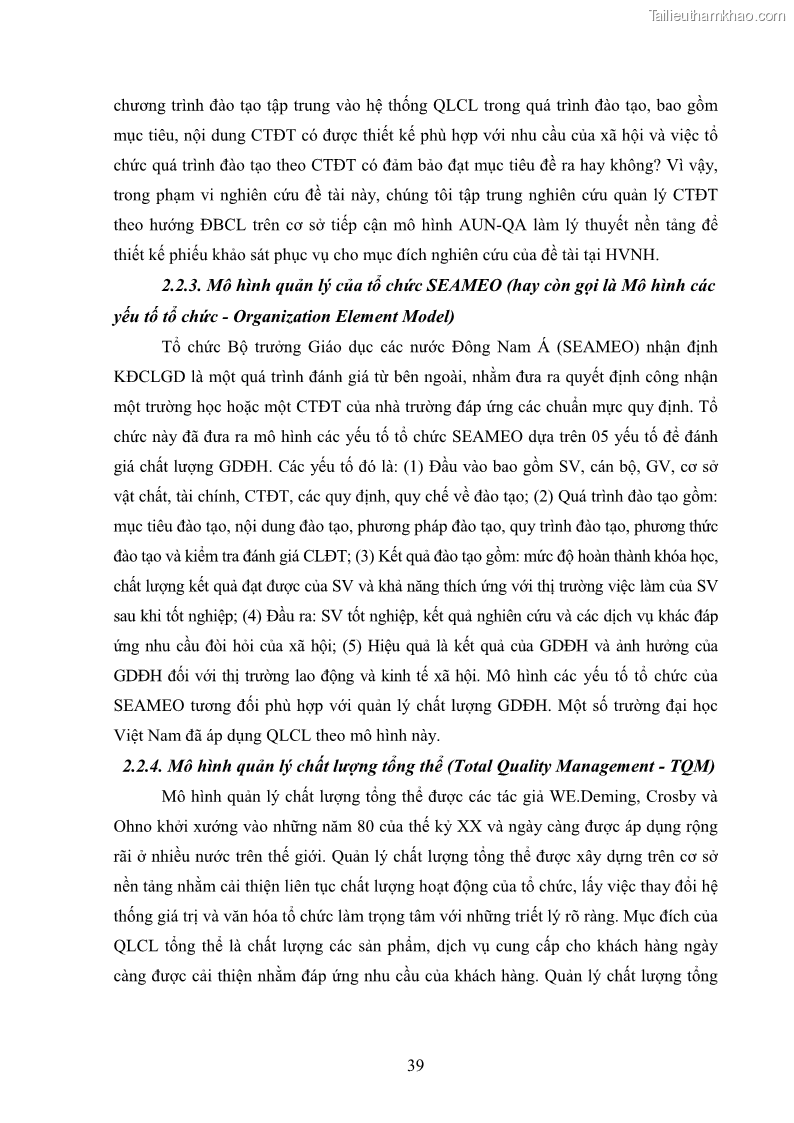 Tailieuthamkhao.com

chương trình đào tạo tập trung vào hệ thống QLCL trong quá trình đào tạo, bao gồm mục tiêu, nội dung CTĐT có được thiết kế phù hợp với nhu cầu của xã hội và việc tổ chức quá trình đào tạo theo CTĐT có đảm bảo đạt mục tiêu đề ra hay không? Vì vậy, trong phạm vi nghiên cứu đề tài này, chúng tôi tập trung nghiên cứu quản lý CTĐT theo hướng ĐBCL trên cơ sở tiếp cận mô hình AUN-QA làm lý thuyết nền tảng để thiết kế phiếu khảo sát phục vụ cho mục đích nghiên cứu của đề tài tại HVNH.

2.2.3. Mô hình quản lý của tổ chức SEAMEO (hay còn gọi là Mô hình các yếu tố tổ chức - Organization Element Model)

Tổ chức Bộ trưởng Giáo dục các nước Đông Nam Á (SEAMEO) nhận định KĐCLGD là một quá trình đánh giá từ bên ngoài, nhằm đưa ra quyết định công nhận một trường học hoặc một CTĐT của nhà trường đáp ứng các chuẩn mực quy định. Tổ chức này đã đưa ra mô hình các yếu tố tổ chức SEAMEO dựa trên 05 yếu tố để đánh giá chất lượng GDĐH. Các yếu tố đó là: (1) Đầu vào bao gồm SV, cán bộ, GV, cơ sở vật chất, tài chính, CTĐT, các quy định, quy chế về đào tạo; (2) Quá trình đào tạo gồm: mục tiêu đào tạo, nội dung đào tạo, phương pháp đào tạo, quy trình đào tạo, phương thức đào tạo và kiểm tra đánh giá CLĐT; (3) Kết quả đào tạo gồm: mức độ hoàn thành khóa học, chất lượng kết quả đạt được của SV và khả năng thích ứng với thị trường việc làm của SV sau khi tốt nghiệp; (4) Đầu ra: SV tốt nghiệp, kết quả nghiên cứu và các dịch vụ khác đáp ứng nhu cầu đòi hỏi của xã hội; (5) Hiệu quả là kết quả của GDĐH và ảnh hưởng của GDĐH đối với thị trường lao động và kinh tế xã hội. Mô hình các yếu tố tổ chức của SEAMEO tương đối phù hợp với quản lý chất lượng GDĐH. Một số trường đại học Việt Nam đã áp dụng QLCL theo mô hình này.

2.2.4. Mô hình quản lý chất lượng tổng thể (Total Quality Management - TQM)

Mô hình quản lý chất lượng tổng thể được các tác giả WE.Deming, Crosby và Ohno khởi xướng vào những năm 80 của thế kỷ XX và ngày càng được áp dụng rộng rãi ở nhiều nước trên thế giới. Quản lý chất lượng tổng thể được xây dựng trên cơ sở nền tảng nhằm cải thiện liên tục chất lượng hoạt động của tổ chức, lấy việc thay đổi hệ thống giá trị và văn hóa tổ chức làm trọng tâm với những triết lý rõ ràng. Mục đích của QLCL tổng thể là chất lượng các sản phẩm, dịch vụ cung cấp cho khách hàng ngày càng được cải thiện nhằm đáp ứng nhu cầu của khách hàng. Quản lý chất lượng tổng

39